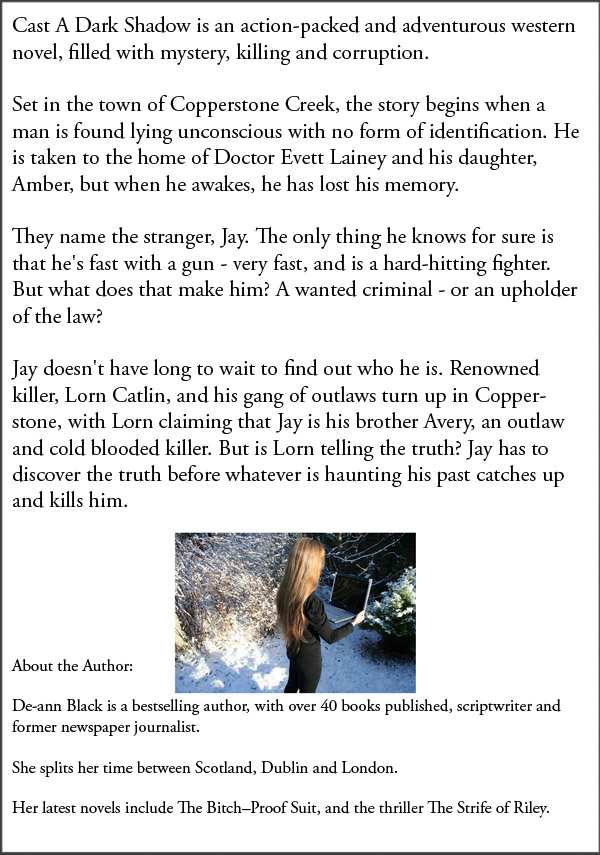 Cast A Dark Shadow is an action-packed and adventurous western novel, filled with mystery, killing and corruption.

Set in the town of Copperstone Creek, the story begins when a man is found lying unconscious with no form of identification. He is taken to the home of Doctor Evett Lainey and his daughter, Amber, but when he awakes, he has lost his memory.

They name the stranger, Jay. The only thing he knows for sure is that he's fast with a gun - very fast, and is a hard-hitting fighter. But what does that make him? A wanted criminal - or an upholder of the law?

Jay doesn't have long to wait to find out who he is. Renowned killer, Lorn Catlin, and his gang of outlaws turn up in Copperstone, with Lorn claiming that Jay is his brother Avery, an outlaw and cold blooded killer. But is Lorn telling the truth? Jay has to discover the truth before whatever is haunting his past catches up and kills him.

About the Author:

De-ann Black is a bestselling author, with over 40 books published, scriptwriter and former newspaper journalist.

She splits her time between Scotland, Dublin and London.

Her latest novels include The Bitch–Proof Suit, and the thriller The Strife of Riley.